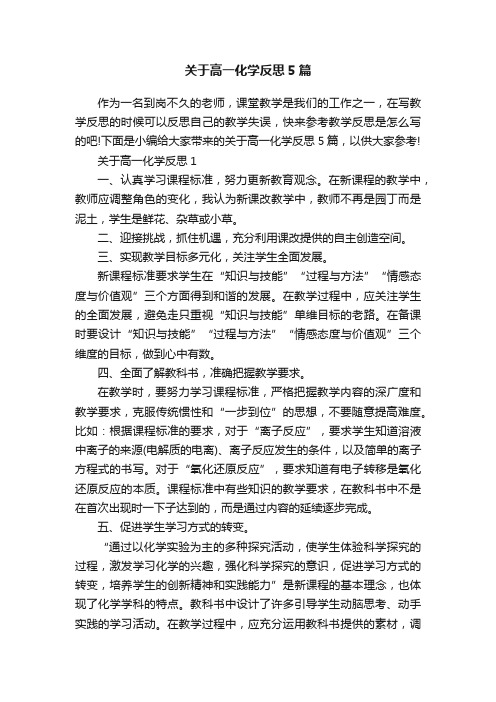 关于高一化学反思5篇

作为一名到岗不久的老师，课堂教学是我们的工作之一，在写教学反思的时候可以反思自己的教学失误，快来参考教学反思是怎么写的吧!下面是小编给大家带来的关于高一化学反思5篇，以供大家参考!

关于高一化学反思1

一、认真学习课程标准，努力更新教育观念。在新课程的教学中，教师应调整角色的变化，我认为新课改教学中，教师不再是园丁而是泥土，学生是鲜花、杂草或小草。

二、迎接挑战，抓住机遇，充分利用课改提供的自主创造空间。

三、实现教学目标多元化，关注学生全面发展。

新课程标准要求学生在“知识与技能”“过程与方法”“情感态度与价值观”三个方面得到和谐的发展。在教学过程中，应关注学生的全面发展，避免走只重视“知识与技能”单维目标的老路。在备课时要设计“知识与技能”“过程与方法”“情感态度与价值观”三个维度的目标，做到心中有数。

四、全面了解教科书，准确把握教学要求。

在教学时，要努力学习课程标准，严格把握教学内容的深广度和教学要求，克服传统惯性和“一步到位”的思想，不要随意提高难度。比如：根据课程标准的要求，对于“离子反应”，要求学生知道溶液中离子的来源(电解质的电离)、离子反应发生的条件，以及简单的离子方程式的书写。对于“氧化还原反应”，要求知道有电子转移是氧化还原反应的本质。课程标准中有些知识的教学要求，在教科书中不是在首次出现时一下子达到的，而是通过内容的延续逐步完成。

五、促进学生学习方式的转变。

“通过以化学实验为主的多种探究活动，使学生体验科学探究的过程，激发学习化学的兴趣，强化科学探究的意识，促进学习方式的转变，培养学生的创新精神和实践能力”是新课程的基本理念，也体现了化学学科的特点。教科书中设计了许多引导学生动脑思考、动手实践的学习活动。在教学过程中，应充分运用教科书提供的素材，调